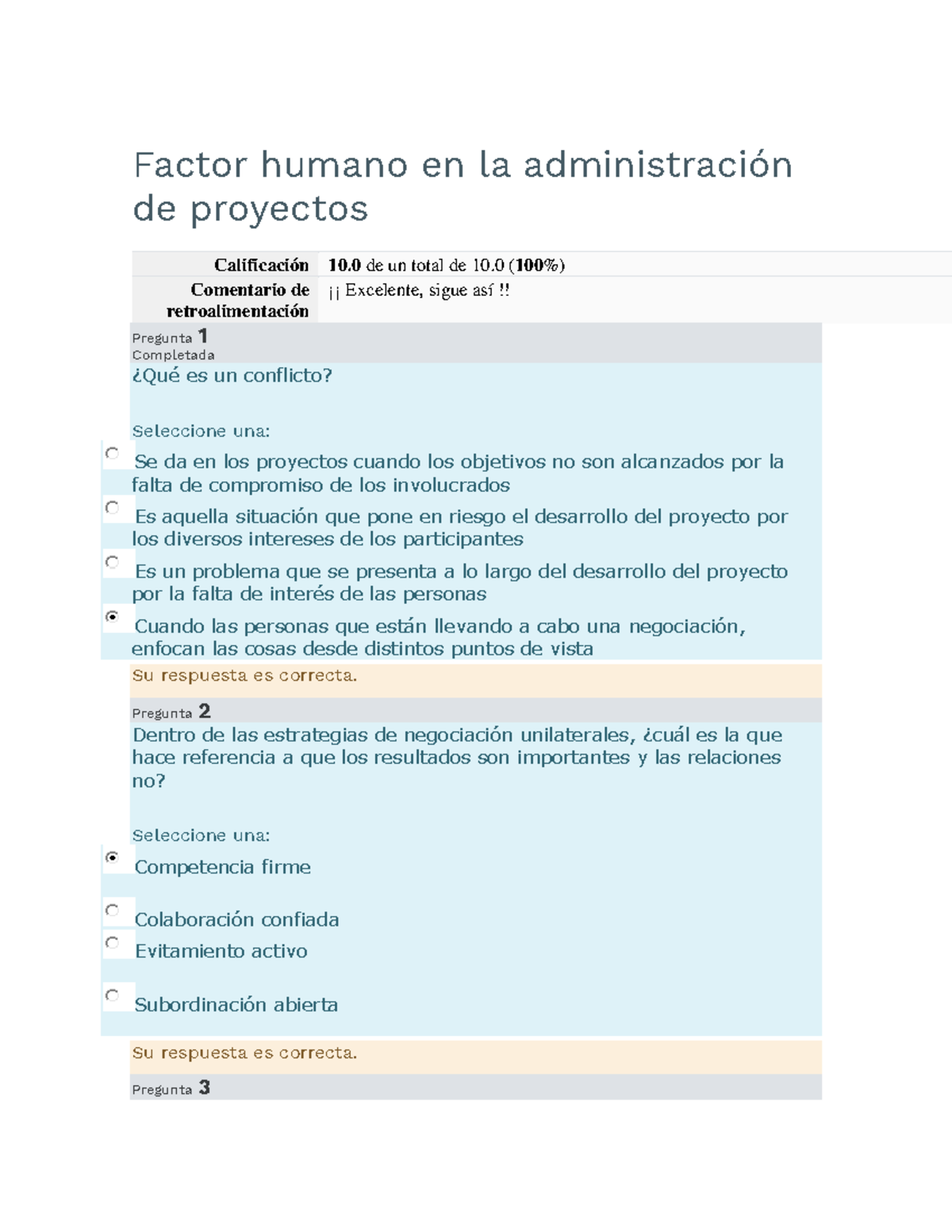 Factor humano en la administración de proyectos

| Calificación | 10.0 de un total de 10.0 (100%) |
|---|---|
| Comentario de retroalimentación | ¡¡ Excelente, sigue así !! |

Pregunta 1
Completada
¿Qué es un conflicto?

Seleccione una:

Se da en los proyectos cuando los objetivos no son alcanzados por la falta de compromiso de los involucrados

Es aquella situación que pone en riesgo el desarrollo del proyecto por los diversos intereses de los participantes

Es un problema que se presenta a lo largo del desarrollo del proyecto por la falta de interés de las personas

Cuando las personas que están llevando a cabo una negociación, enfocan las cosas desde distintos puntos de vista

Su respuesta es correcta.

Pregunta 2
Dentro de las estrategias de negociación unilaterales, ¿cuál es la que hace referencia a que los resultados son importantes y las relaciones no?

Seleccione una:

Competencia firme

Colaboración confiada

Evitamiento activo

Subordinación abierta

Su respuesta es correcta.

Pregunta 3